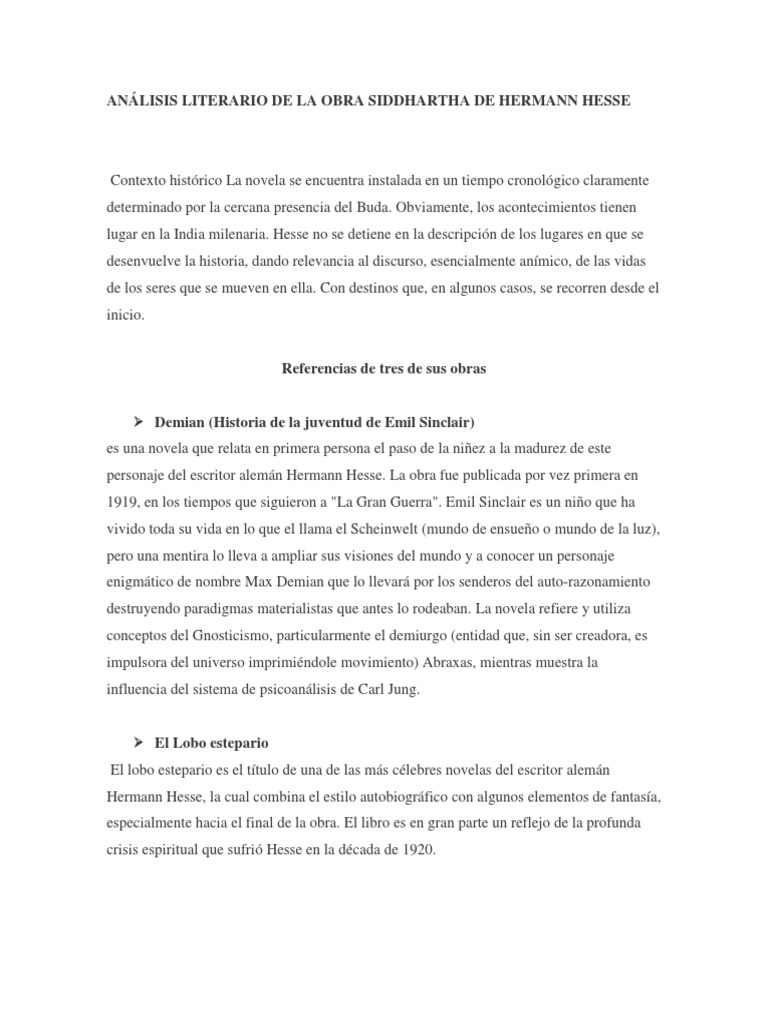 ANÁLISIS LITERARIO DE LA OBRA SIDDHARTHA DE HERMANN HESSE

Contexto histórico La novela se encuentra instalada en un tiempo cronológico claramente determinado por la cercana presencia del Buda. Obviamente, los acontecimientos tienen lugar en la India milenaria. Hesse no se detiene en la descripción de los lugares en que se desenvuelve la historia, dando relevancia al discurso, esencialmente anímico, de las vidas de los seres que se mueven en ella. Con destinos que, en algunos casos, se recorren desde el inicio.

Referencias de tres de sus obras

➢ Demian (Historia de la juventud de Emil Sinclair)
es una novela que relata en primera persona el paso de la niñez a la madurez de este personaje del escritor alemán Hermann Hesse. La obra fue publicada por vez primera en 1919, en los tiempos que siguieron a "La Gran Guerra". Emil Sinclair es un niño que ha vivido toda su vida en lo que el llama el Scheinwelt (mundo de ensueño o mundo de la luz), pero una mentira lo lleva a ampliar sus visiones del mundo y a conocer un personaje enigmático de nombre Max Demian que lo llevará por los senderos del auto-razonamiento destruyendo paradigmas materialistas que antes lo rodeaban. La novela refiere y utiliza conceptos del Gnosticismo, particularmente el demiurgo (entidad que, sin ser creadora, es impulsora del universo imprimiéndole movimiento) Abraxas, mientras muestra la influencia del sistema de psicoanálisis de Carl Jung.

➢ El Lobo estepario
El lobo estepario es el título de una de las más célebres novelas del escritor alemán Hermann Hesse, la cual combina el estilo autobiográfico con algunos elementos de fantasía, especialmente hacia el final de la obra. El libro es en gran parte un reflejo de la profunda crisis espiritual que sufrió Hesse en la década de 1920.